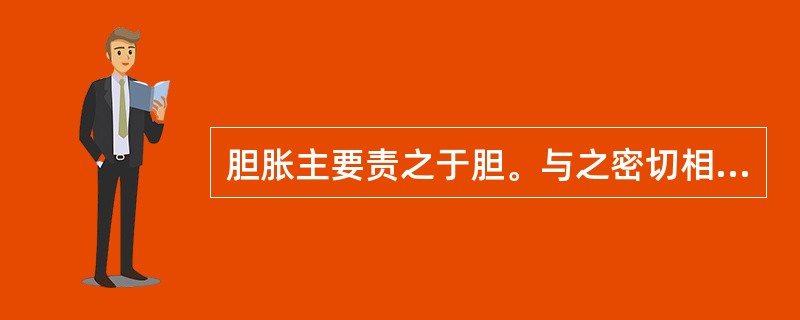 胆胀主要责之于胆。与之密切相...